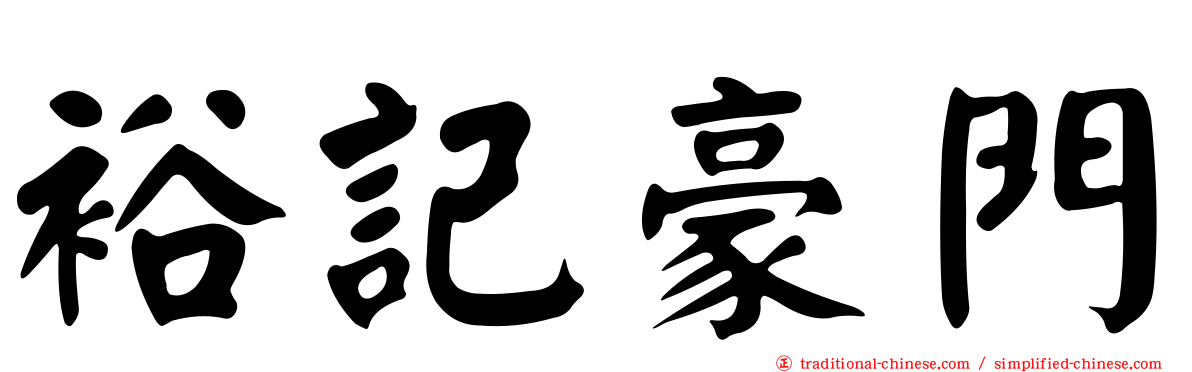 裕記豪門

㊣ traditional-chinese.com / simplified-chinese.com